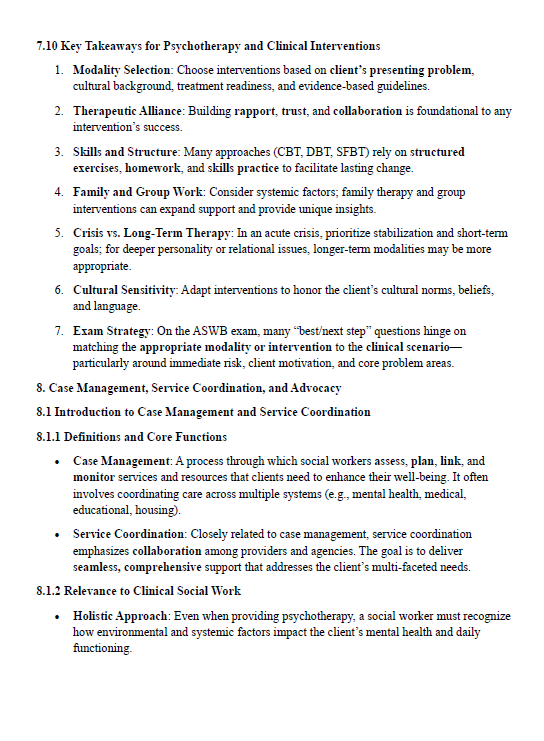 7.10 Key Takeaways for Psychotherapy and Clinical Interventions

1. Modality Selection: Choose interventions based on client's presenting problem, cultural background, treatment readiness, and evidence-based guidelines.

2. Therapeutic Alliance: Building rapport, trust, and collaboration is foundational to any intervention's success.

3. Skills and Structure: Many approaches (CBT, DBT, SFBT) rely on structured exercises, homework, and skills practice to facilitate lasting change.

4. Family and Group Work: Consider systemic factors; family therapy and group interventions can expand support and provide unique insights.

5. Crisis vs. Long-Term Therapy: In an acute crisis, prioritize stabilization and short-term goals; for deeper personality or relational issues, longer-term modalities may be more appropriate.

6. Cultural Sensitivity: Adapt interventions to honor the client's cultural norms, beliefs, and language.

7. Exam Strategy: On the ASWB exam, many "best/next step" questions hinge on matching the appropriate modality or intervention to the clinical scenario—particularly around immediate risk, client motivation, and core problem areas.

8. Case Management, Service Coordination, and Advocacy

8.1 Introduction to Case Management and Service Coordination

8.1.1 Definitions and Core Functions

• Case Management: A process through which social workers assess, plan, link, and monitor services and resources that clients need to enhance their well-being. It often involves coordinating care across multiple systems (e.g., mental health, medical, educational, housing).

• Service Coordination: Closely related to case management, service coordination emphasizes collaboration among providers and agencies. The goal is to deliver seamless, comprehensive support that addresses the client's multi-faceted needs.

8.1.2 Relevance to Clinical Social Work

• Holistic Approach: Even when providing psychotherapy, a social worker must recognize how environmental and systemic factors impact the client's mental health and daily functioning.